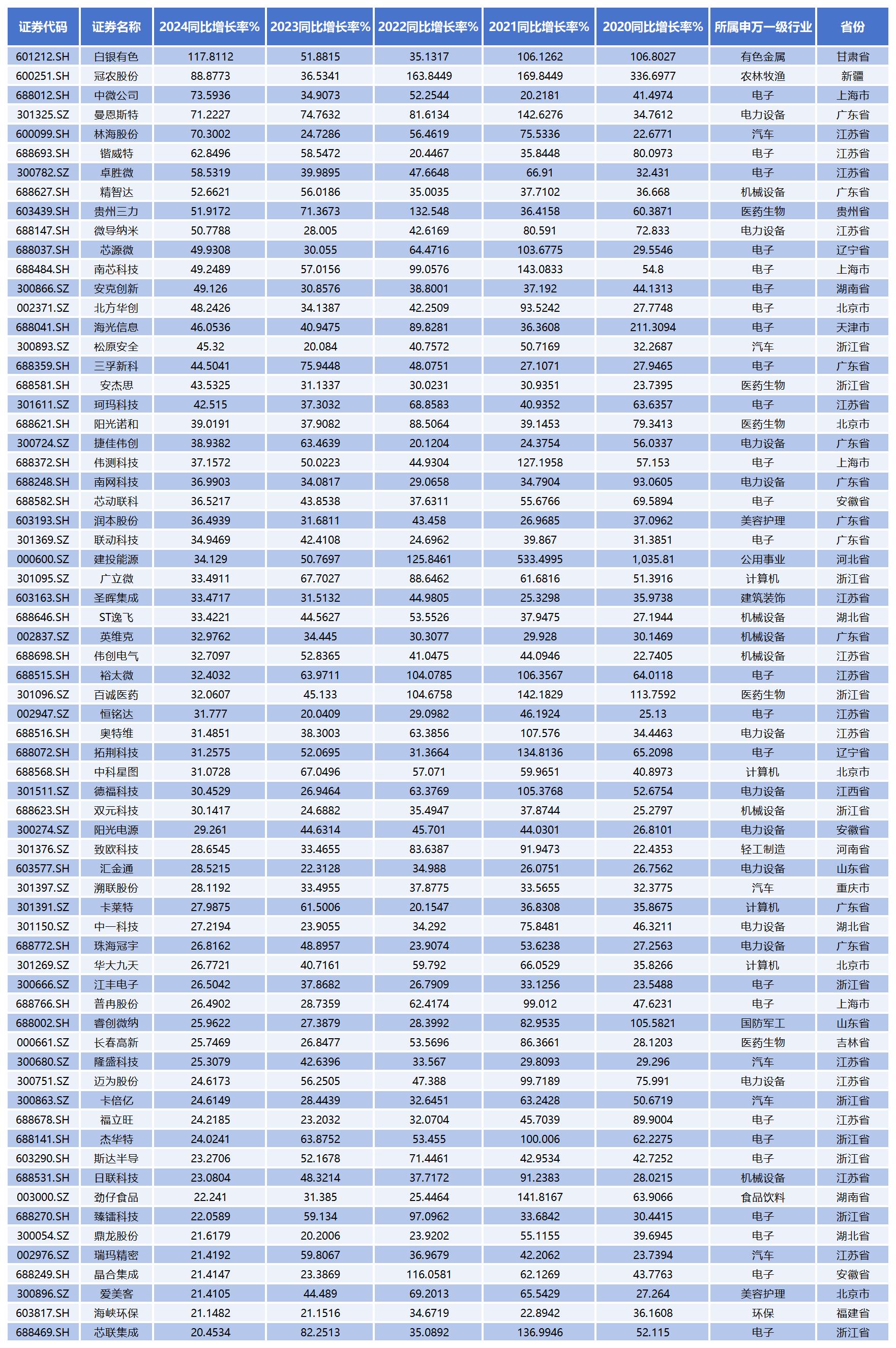 | 证券代码 | 证券名称 | 2024同比增长率% | 2023同比增长率% | 2022同比增长率% | 2021同比增长率% | 2020同比增长率% | 所属申万一级行业 | 省份 |
|---|---|---|---|---|---|---|---|---|
| 601212.SH | 白银有色 | 117.8112 | 51.8815 | 35.1317 | 106.1262 | 106.8027 | 有色金属 | 甘肃省 |
| 600251.SH | 冠农股份 | 88.8773 | 36.5341 | 163.8449 | 169.8449 | 336.6977 | 农林牧渔 | 新疆 |
| 688012.SH | 中微公司 | 73.5936 | 34.9073 | 52.2544 | 20.2181 | 41.4974 | 电子 | 上海市 |
| 301325.SZ | 曼恩斯特 | 71.2227 | 74.7632 | 81.6134 | 142.6276 | 34.7612 | 电力设备 | 广东省 |
| 600099.SH | 林海股份 | 70.3002 | 24.7286 | 56.4619 | 75.5336 | 22.6771 | 汽车 | 江苏省 |
| 688693.SH | 锴威特 | 62.8496 | 58.5472 | 20.4467 | 35.8448 | 80.0973 | 电子 | 江苏省 |
| 300782.SZ | 卓胜微 | 58.5319 | 39.9895 | 47.6648 | 66.91 | 32.431 | 电子 | 江苏省 |
| 688627.SH | 精智达 | 52.6621 | 56.0186 | 35.0035 | 37.7102 | 36.668 | 机械设备 | 广东省 |
| 603439.SH | 贵州三力 | 51.9172 | 71.3673 | 132.548 | 36.4158 | 60.3871 | 医药生物 | 贵州省 |
| 688147.SH | 微导纳米 | 50.7788 | 28.005 | 42.6169 | 80.591 | 72.833 | 电力设备 | 江苏省 |
| 688037.SH | 芯源微 | 49.9308 | 30.055 | 64.4716 | 103.6775 | 29.5546 | 电子 | 辽宁省 |
| 688484.SH | 南芯科技 | 49.2489 | 57.0156 | 99.0576 | 143.0833 | 54.8 | 电子 | 上海市 |
| 300866.SZ | 安克创新 | 49.126 | 30.8576 | 38.8001 | 37.192 | 44.1313 | 电子 | 湖南省 |
| 002371.SZ | 北方华创 | 48.2426 | 34.1387 | 42.2509 | 93.5242 | 27.7748 | 电子 | 北京市 |
| 688041.SH | 海光信息 | 46.0536 | 40.9475 | 89.8281 | 36.3608 | 211.3094 | 电子 | 天津市 |
| 300893.SZ | 松原安全 | 45.32 | 20.084 | 40.7572 | 50.7169 | 32.2687 | 汽车 | 浙江省 |
| 688359.SH | 三孚新科 | 44.5041 | 75.9448 | 48.0751 | 27.1071 | 27.9465 | 电子 | 广东省 |
| 688581.SH | 安杰思 | 43.5325 | 31.1337 | 30.0231 | 30.9351 | 23.7395 | 医药生物 | 浙江省 |
| 301611.SZ | 珂玛科技 | 42.515 | 37.3032 | 68.8583 | 40.9352 | 63.6357 | 电子 | 江苏省 |
| 688621.SH | 阳光诺和 | 39.0191 | 37.9082 | 88.5064 | 39.1453 | 79.3413 | 医药生物 | 北京市 |
| 300724.SZ | 捷佳伟创 | 38.9382 | 63.4639 | 20.1204 | 24.3754 | 56.0337 | 电力设备 | 广东省 |
| 688372.SH | 伟测科技 | 37.1572 | 50.0223 | 44.9304 | 127.1958 | 57.153 | 电子 | 上海市 |
| 688248.SH | 南网科技 | 36.9903 | 34.0817 | 29.0658 | 34.7904 | 93.0605 | 电力设备 | 广东省 |
| 688582.SH | 芯动联科 | 36.5217 | 43.8538 | 37.6311 | 55.6766 | 69.5894 | 电子 | 安徽省 |
| 603193.SH | 润本股份 | 36.4939 | 31.6811 | 43.458 | 26.9685 | 37.0962 | 美容护理 | 广东省 |
| 301369.SZ | 联动科技 | 34.9469 | 42.4108 | 24.6962 | 39.867 | 31.3851 | 电子 | 广东省 |
| 000600.SZ | 建投能源 | 34.129 | 50.7697 | 125.8461 | 533.4995 | 1,035.81 | 公用事业 | 河北省 |
| 301095.SZ | 广立微 | 33.4911 | 67.7027 | 88.6462 | 61.6816 | 51.3916 | 计算机 | 浙江省 |
| 603163.SH | 圣晖集成 | 33.4717 | 31.5132 | 44.9805 | 25.3298 | 35.9738 | 建筑装饰 | 江苏省 |
| 688646.SH | ST逸飞 | 33.4221 | 44.5627 | 53.5526 | 37.9475 | 27.1944 | 机械设备 | 湖北省 |
| 002837.SZ | 英维克 | 32.9762 | 34.445 | 30.3077 | 29.928 | 30.1469 | 机械设备 | 广东省 |
| 688698.SH | 伟创电气 | 32.7097 | 52.8365 | 41.0475 | 44.0946 | 22.7405 | 机械设备 | 江苏省 |
| 688515.SH | 裕太微 | 32.4032 | 63.9711 | 104.0785 | 106.3567 | 64.0118 | 电子 | 江苏省 |
| 301096.SZ | 百诚医药 | 32.0607 | 45.133 | 104.6758 | 142.1829 | 113.7592 | 医药生物 | 浙江省 |
| 002947.SZ | 恒铭达 | 31.777 | 20.0409 | 29.0982 | 46.1924 | 25.13 | 电子 | 江苏省 |
| 688516.SH | 奥特维 | 31.4851 | 38.3003 | 63.3856 | 107.576 | 34.4463 | 电力设备 | 江苏省 |
| 688072.SH | 拓荆科技 | 31.2575 | 52.0695 | 31.3664 | 134.8136 | 65.2098 | 电子 | 辽宁省 |
| 688568.SH | 中科星图 | 31.0728 | 67.0496 | 57.071 | 59.9651 | 40.8973 | 计算机 | 北京市 |
| 301511.SZ | 德福科技 | 30.4529 | 26.9464 | 63.3769 | 105.3768 | 52.6754 | 电力设备 | 江西省 |
| 688623.SH | 双元科技 | 30.1417 | 24.6882 | 35.4947 | 37.8744 | 25.2797 | 机械设备 | 浙江省 |
| 300274.SZ | 阳光电源 | 29.261 | 44.6314 | 45.701 | 44.0301 | 26.8101 | 电力设备 | 安徽省 |
| 301376.SZ | 致欧科技 | 28.6545 | 33.4655 | 83.6387 | 91.9473 | 22.4353 | 轻工制造 | 河南省 |
| 603577.SH | 汇金通 | 28.5215 | 22.3128 | 34.988 | 26.0751 | 26.7562 | 电力设备 | 山东省 |
| 301397.SZ | 溯联股份 | 28.1192 | 33.4955 | 37.8775 | 33.5655 | 32.3775 | 汽车 | 重庆市 |
| 301391.SZ | 卡莱特 | 27.9875 | 61.5006 | 20.1547 | 36.8308 | 35.8675 | 计算机 | 广东省 |
| 301150.SZ | 中一科技 | 27.2194 | 23.9055 | 34.292 | 75.8481 | 46.3211 | 电力设备 | 湖北省 |
| 688772.SH | 珠海冠宇 | 26.8162 | 48.8957 | 23.9074 | 53.6238 | 27.2563 | 电力设备 | 广东省 |
| 301269.SZ | 华大九天 | 26.7721 | 40.7161 | 59.792 | 66.0529 | 35.8266 | 计算机 | 北京市 |
| 300666.SZ | 江丰电子 | 26.5042 | 37.8682 | 26.7909 | 33.1256 | 23.5488 | 电子 | 浙江省 |
| 688766.SH | 普冉股份 | 26.4902 | 28.7359 | 62.4174 | 99.012 | 47.6231 | 电子 | 上海市 |
| 688002.SH | 睿创微纳 | 25.9622 | 27.3879 | 28.3992 | 82.9535 | 105.5821 | 国防军工 | 山东省 |
| 000661.SZ | 长春高新 | 25.7469 | 26.8477 | 53.5696 | 86.3661 | 28.1203 | 医药生物 | 吉林省 |
| 300680.SZ | 隆盛科技 | 25.3079 | 42.6396 | 33.567 | 29.8093 | 29.296 | 汽车 | 江苏省 |
| 300751.SZ | 迈为股份 | 24.6173 | 56.2505 | 47.388 | 99.7189 | 75.991 | 电力设备 | 江苏省 |
| 300863.SZ | 卡倍亿 | 24.6149 | 28.4439 | 32.6451 | 63.2428 | 50.6719 | 汽车 | 浙江省 |
| 688678.SH | 福立旺 | 24.2185 | 23.2032 | 32.0704 | 45.7039 | 89.9004 | 电子 | 江苏省 |
| 688141.SH | 杰华特 | 24.0241 | 63.8752 | 53.455 | 100.006 | 62.2275 | 电子 | 浙江省 |
| 603290.SH | 斯达半导 | 23.2706 | 52.1678 | 71.4461 | 42.9534 | 42.7252 | 电子 | 浙江省 |
| 688531.SH | 日联科技 | 23.0804 | 48.3214 | 37.7172 | 91.2383 | 28.0215 | 机械设备 | 江苏省 |
| 003000.SZ | 劲仔食品 | 22.241 | 31.385 | 25.4464 | 141.8167 | 63.9066 | 食品饮料 | 湖南省 |
| 688270.SH | 臻镭科技 | 22.0589 | 59.134 | 97.0962 | 33.6842 | 30.4415 | 电子 | 浙江省 |
| 300054.SZ | 鼎龙股份 | 21.6179 | 20.2006 | 23.9202 | 55.1155 | 39.6945 | 电子 | 湖北省 |
| 002976.SZ | 瑞玛精密 | 21.4192 | 59.8067 | 36.9679 | 42.2062 | 23.7394 | 汽车 | 江苏省 |
| 688249.SH | 晶合集成 | 21.4147 | 23.3869 | 116.0581 | 62.1269 | 43.7763 | 电子 | 安徽省 |
| 300896.SZ | 爱美客 | 21.4105 | 44.489 | 69.2013 | 65.5429 | 27.264 | 美容护理 | 北京市 |
| 603817.SH | 海峡环保 | 21.1482 | 21.1516 | 34.6719 | 22.8942 | 36.1608 | 环保 | 福建省 |
| 688469.SH | 芯联集成 | 20.4534 | 82.2513 | 35.0892 | 136.9946 | 52.115 | 电子 | 浙江省 |